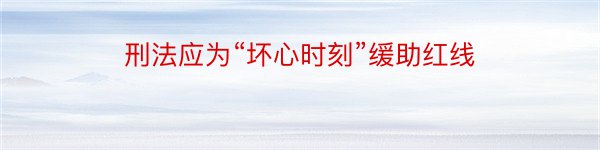 刑法应为“坏心时刻”缓助红线